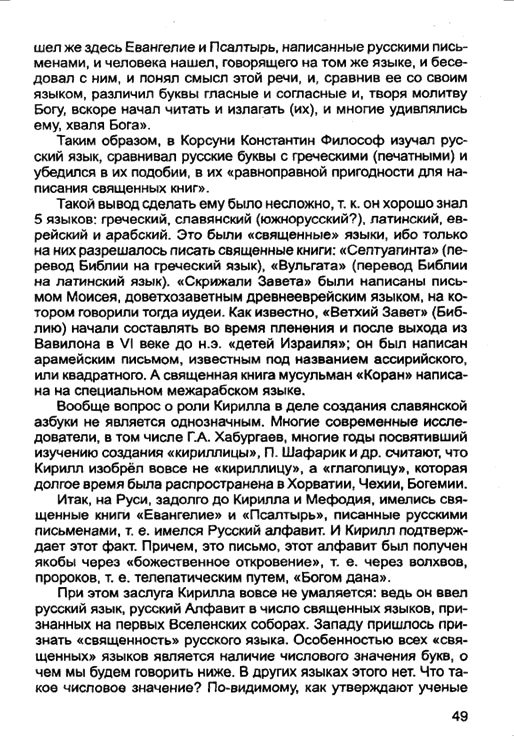 шел же здесь Евангелие и Псалтырь, написанные русскими письменами, и человека нашел, говорящего на том же языке, и беседовал с ним, и понял смысл этой речи, и, сравнив ее со своим языком, различил буквы гласные и согласные и, творя молитву Богу, вскоре начал читать и излагать (их), и многие удивлялись ему, хваля Бога».

Таким образом, в Корсуни Константин Философ изучал русский язык, сравнивал русские буквы с греческими (печатными) и убедился в их подобии, в их «равноправной пригодности для написания священных книг».

Такой вывод сделать ему было несложно, т. к. он хорошо знал 5 языков: греческий, славянский (южнорусский?), латинский, еврейский и арабский. Это были «священные» языки, ибо только на них разрешалось писать священные книги: «Септуагинта» (перевод Библии на греческий язык), «Вульгата» (перевод Библии на латинский язык). «Скрижали Завета» были написаны письмом Моисея, доветхозаветным древнееврейским языком, на котором говорили тогда иудеи. Как известно, «Ветхий Завет» (Библию) начали составлять во время пленения и после выхода из Вавилона в VI веке до н.э. «детей Израиля»; он был написан арамейским письмом, известным под названием ассирийского, или квадратного. А священная книга мусульман «Коран» написана на специальном межарабском языке.

Вообще вопрос о роли Кирилла в деле создания славянской азбуки не является однозначным. Многие современные исследователи, в том числе Г.А. Хабургаев, многие годы посвятивший изучению создания «кириллицы», П. Шафарик и др. считают, что Кирилл изобрёл вовсе не «кириллицу», а «глаголицу», которая долгое время была распространена в Хорватии, Чехии, Богемии.

Итак, на Руси, задолго до Кирилла и Мефодия, имелись священные книги «Евангелие» и «Псалтырь», писанные русскими письменами, т. е. имелся Русский алфавит. И Кирилл подтверждает этот факт. Причем, это письмо, этот алфавит был получен якобы через «божественное откровение», т. е. через волхвов, пророков, т. е. телепатическим путем, «Богом дана».

При этом заслуга Кирилла вовсе не умаляется: ведь он ввел русский язык, русский Алфавит в число священных языков, признанных на первых Вселенских соборах. Западу пришлось признать «священность» русского языка. Особенностью всех «священных» языков является наличие числового значения букв, о чем мы будем говорить ниже. В других языках этого нет. Что такое числовое значение? По-видимому, как утверждают ученые

49